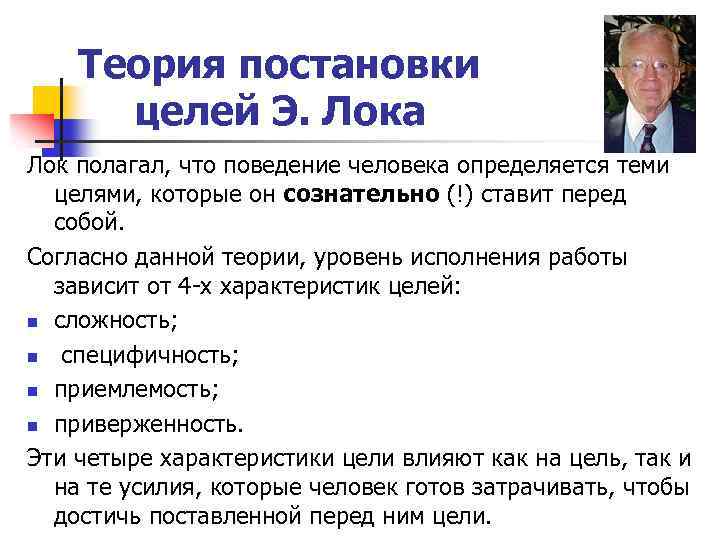 Теория постановки целей Э. Лока

Лок полагал, что поведение человека определяется теми целями, которые он сознательно (!) ставит перед собой.

Согласно данной теории, уровень исполнения работы зависит от 4-х характеристик целей:

• сложность;
• специфичность;
• приемлемость;
• приверженность.

Эти четыре характеристики цели влияют как на цель, так и на те усилия, которые человек готов затрачивать, чтобы достичь поставленной перед ним цели.